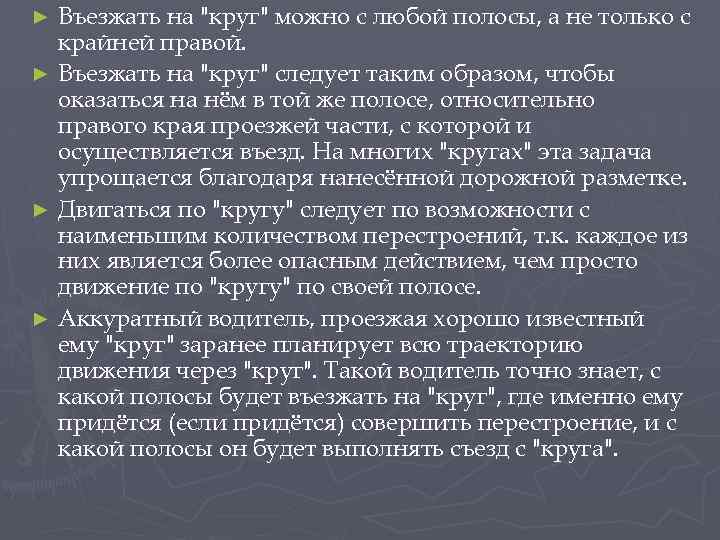 ► Въезжать на "круг" можно с любой полосы, а не только с крайней правой.

► Въезжать на "круг" следует таким образом, чтобы оказаться на нём в той же полосе, относительно правого края проезжей части, с которой и осуществляется въезд. На многих "кругах" эта задача упрощается благодаря нанесённой дорожной разметке.

► Двигаться по "кругу" следует по возможности с наименьшим количеством перестроений, т.к. каждое из них является более опасным действием, чем просто движение по "кругу" по своей полосе.

► Аккуратный водитель, проезжая хорошо известный ему "круг" заранее планирует всю траекторию движения через "круг". Такой водитель точно знает, с какой полосы будет въезжать на "круг", где именно ему придётся (если придётся) совершить перестроение, и с какой полосы он будет выполнять съезд с "круга".